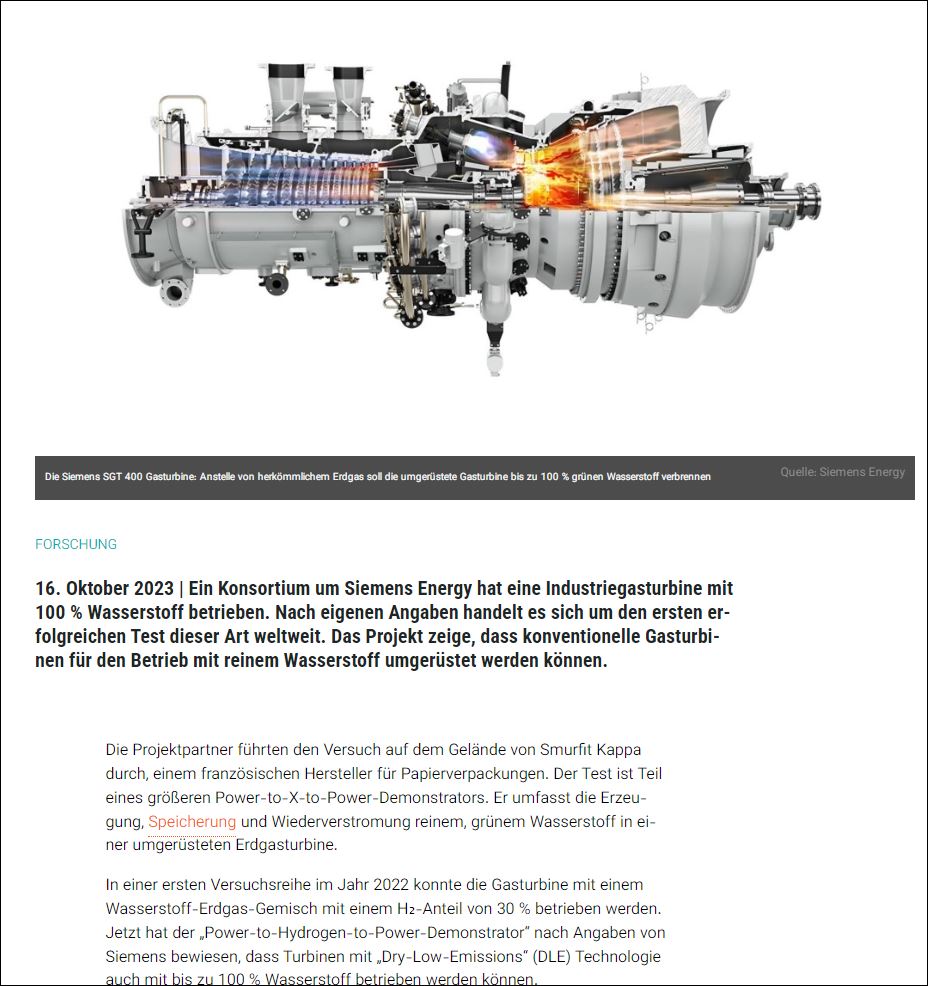 Die Siemens SGT 400 Gasturbine: Anstelle von herkömmlichem Erdgas soll die umgerüstete Gasturbine bis zu 100 % grünen Wasserstoff verbrennen

Quelle: Siemens Energy

FORSCHUNG

16. Oktober 2023 | Ein Konsortium um Siemens Energy hat eine Industriegasturbine mit 100 % Wasserstoff betrieben. Nach eigenen Angaben handelt es sich um den ersten erfolgreichen Test dieser Art weltweit. Das Projekt zeige, dass konventionelle Gasturbinen für den Betrieb mit reinem Wasserstoff umgerüstet werden können.

Die Projektpartner führten den Versuch auf dem Gelände von Smurfit Kappa durch, einem französischen Hersteller für Papierverpackungen. Der Test ist Teil eines größeren Power-to-X-to-Power-Demonstrators. Er umfasst die Erzeugung, Speicherung und Wiederverstromung reinem, grünem Wasserstoff in einer umgerüsteten Erdgasturbine.

In einer ersten Versuchsreihe im Jahr 2022 konnte die Gasturbine mit einem Wasserstoff-Erdgas-Gemisch mit einem $H_2$-Anteil von 30 % betrieben werden. Jetzt hat der „Power-to-Hydrogen-to-Power-Demonstrator" nach Angaben von Siemens bewiesen, dass Turbinen mit „Dry-Low-Emissions" (DLE) Technologie auch mit bis zu 100 % Wasserstoff betrieben werden können.